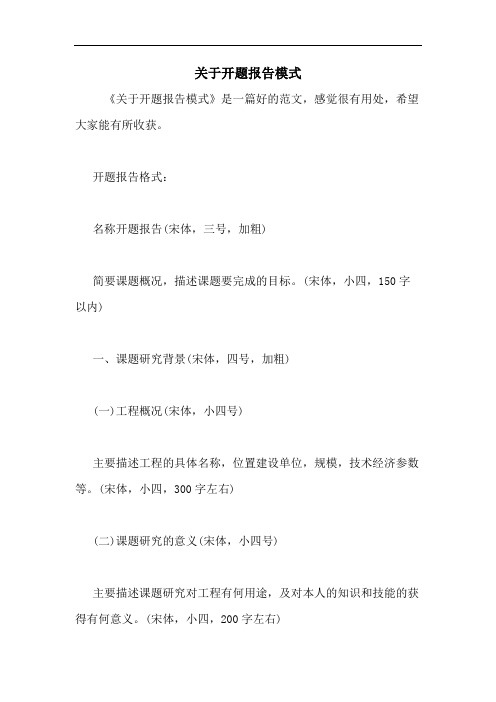 关于开题报告模式

《关于开题报告模式》是一篇好的范文，感觉很有用处，希望大家能有所收获。

开题报告格式：

名称开题报告(宋体，三号，加粗)

简要课题概况，描述课题要完成的目标。(宋体，小四，150字以内)

一、课题研究背景(宋体，四号，加粗)

(一)工程概况(宋体，小四号)

主要描述工程的具体名称，位置建设单位，规模，技术经济参数等。(宋体，小四，300字左右)

(二)课题研究的意义(宋体，小四号)

主要描述课题研究对工程有何用途，及对本人的知识和技能的获得有何意义。(宋体，小四，200字左右)